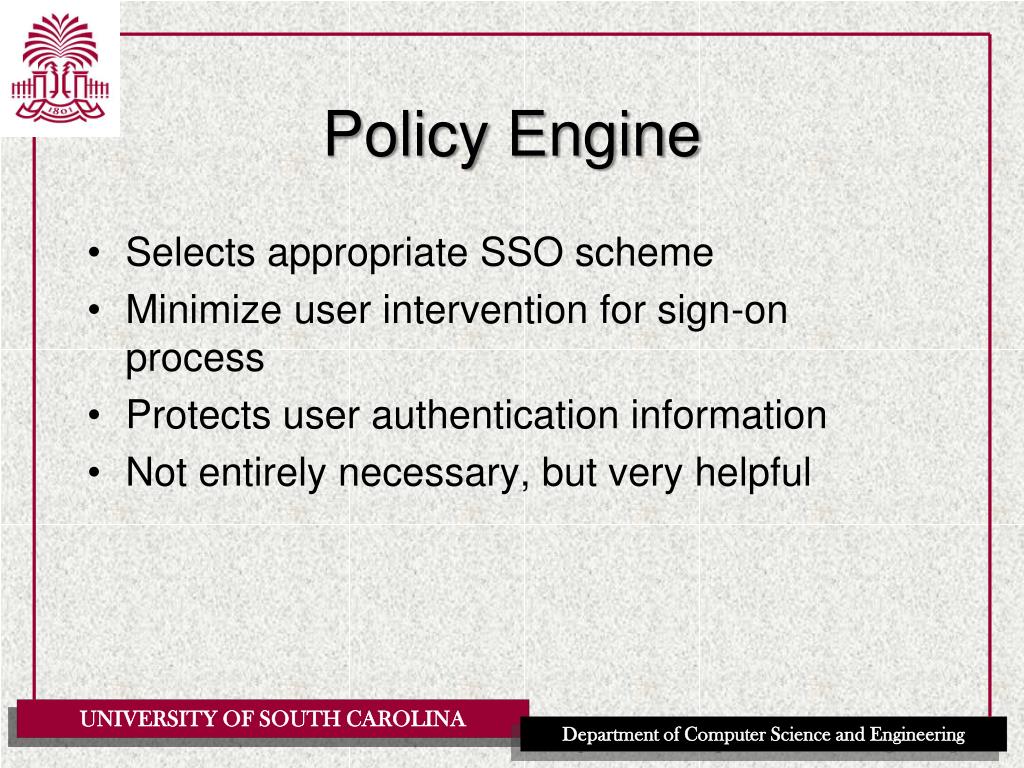 1801

Policy Engine

• Selects appropriate SSO scheme
• Minimize user intervention for sign-on process
• Protects user authentication information
• Not entirely necessary, but very helpful

UNIVERSITY OF SOUTH CAROLINA

Department of Computer Science and Engineering